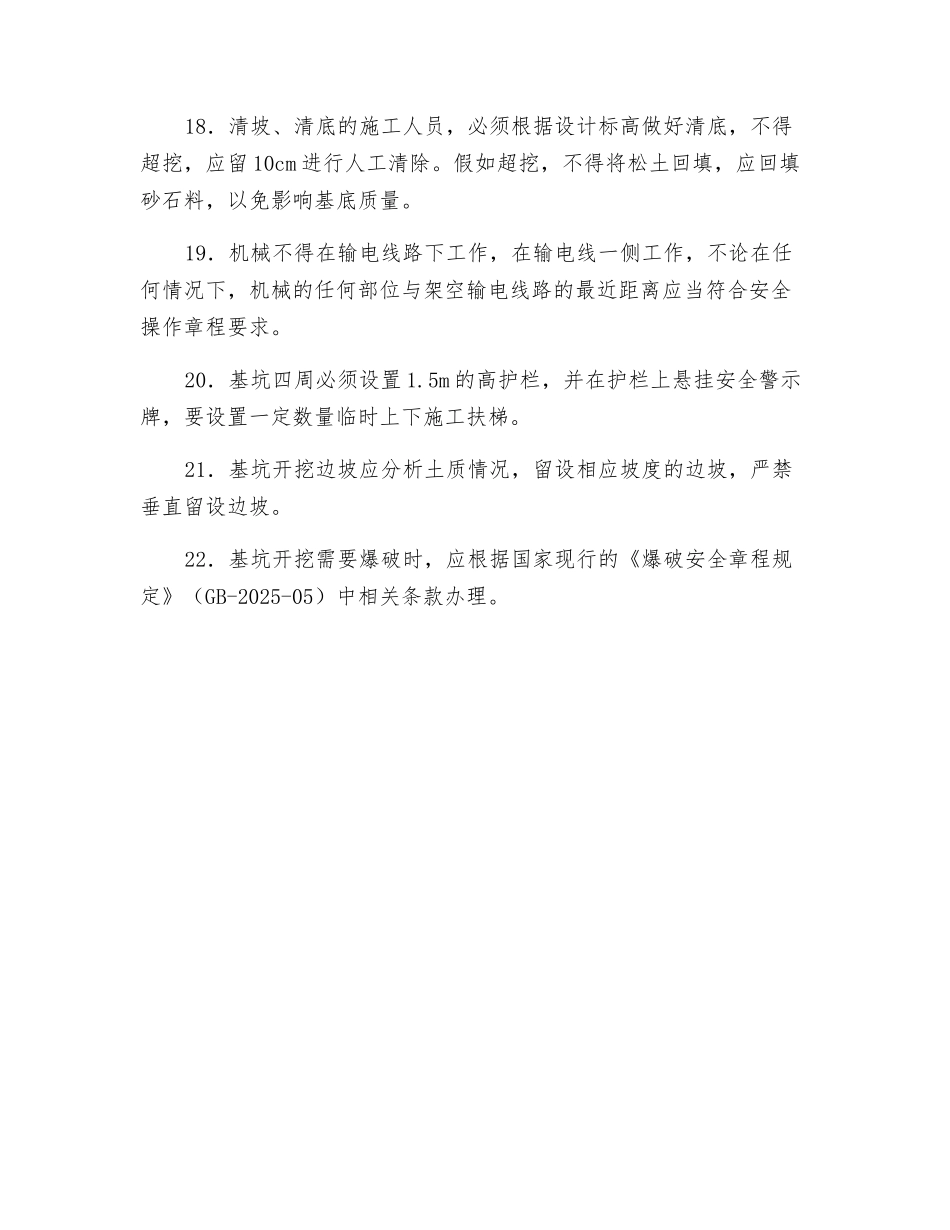 18．清坡、清底的施工人员，必须根据设计标高做好清底，不得超挖，应留10cm进行人工清除。假如超挖，不得将松土回填，应回填砂石料，以免影响基底质量。

19．机械不得在输电线路下工作，在输电线一侧工作，不论在任何情况下，机械的任何部位与架空输电线路的最近距离应当符合安全操作章程要求。

20．基坑四周必须设置1.5m的高护栏，并在护栏上悬挂安全警示牌，要设置一定数量临时上下施工扶梯。

21．基坑开挖边坡应分析土质情况，留设相应坡度的边坡，严禁垂直留设边坡。

22．基坑开挖需要爆破时，应根据国家现行的《爆破安全章程规定》（GB-2025-05）中相关条款办理。